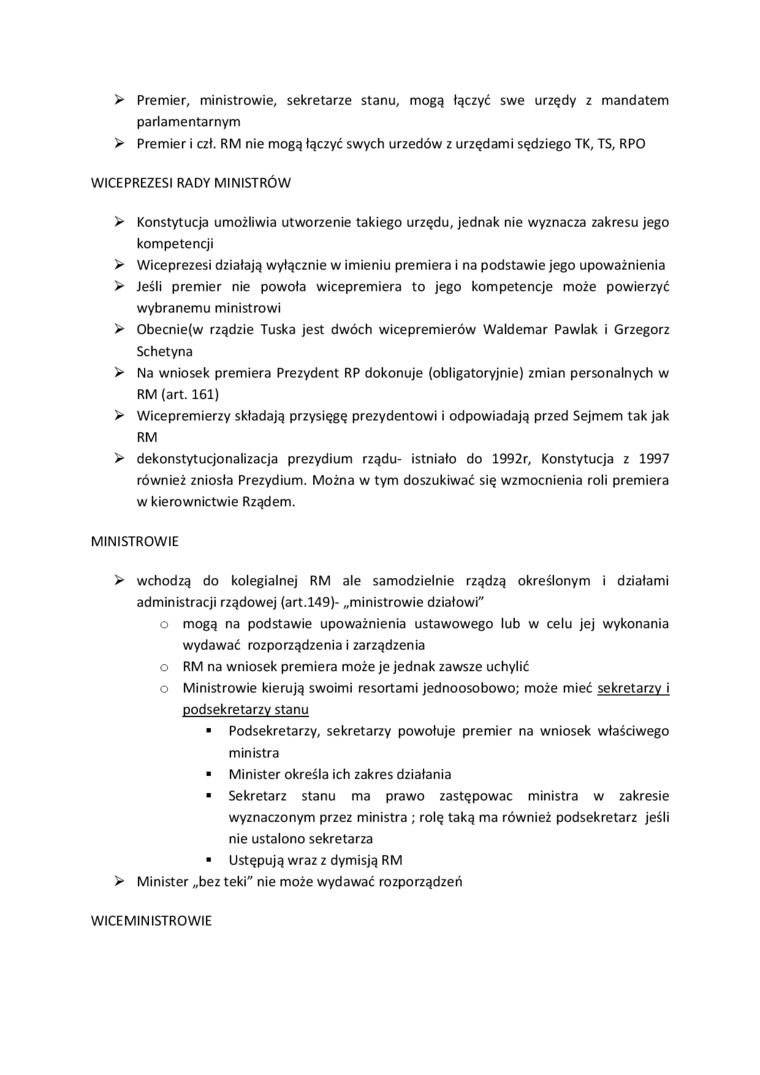 ➢ Premier, ministrowie, sekretarze stanu, mogą łączyć swe urzędy z mandatem parlamentarnym
➢ Premier i czł. RM nie mogą łączyć swych urzedów z urzędami sędziego TK, TS, RPO

WICEPREZESI RADY MINISTRÓW

➢ Konstytucja umożliwia utworzenie takiego urzędu, jednak nie wyznacza zakresu jego kompetencji
➢ Wiceprezesi działają wyłącznie w imieniu premiera i na podstawie jego upoważnienia
➢ Jeśli premier nie powoła wicepremiera to jego kompetencje może powierzyć wybranemu ministrowi
➢ Obecnie(w rządzie Tuska jest dwóch wicepremierów Waldemar Pawlak i Grzegorz Schetyna
➢ Na wniosek premiera Prezydent RP dokonuje (obligatoryjnie) zmian personalnych w RM (art. 161)
➢ Wicepremierzy składają przysięgę prezydentowi i odpowiadają przed Sejmem tak jak RM
➢ dekonstytucjonalizacja prezydium rządu- istniało do 1992r, Konstytucja z 1997 również zniosła Prezydium. Można w tym doszukiwać się wzmocnienia roli premiera w kierownictwie Rządem.

MINISTROWIE

➢ wchodzą do kolegialnej RM ale samodzielnie rządzą określonym i działami administracji rządowej (art.149)- „ministrowie działowi"
  o mogą na podstawie upoważnienia ustawowego lub w celu jej wykonania wydawać rozporządzenia i zarządzenia
  o RM na wniosek premiera może je jednak zawsze uchylić
  o Ministrowie kierują swoimi resortami jednoosobowo; może mieć sekretarzy i podsekretarzy stanu
    ▪ Podsekretarzy, sekretarzy powołuje premier na wniosek właściwego ministra
    ▪ Minister określa ich zakres działania
    ▪ Sekretarz stanu ma prawo zastępowac ministra w zakresie wyznaczonym przez ministra ; rolę taką ma również podsekretarz jeśli nie ustalono sekretarza
    ▪ Ustępują wraz z dymisją RM
➢ Minister „bez teki" nie może wydawać rozporządzeń

WICEMINISTROWIE